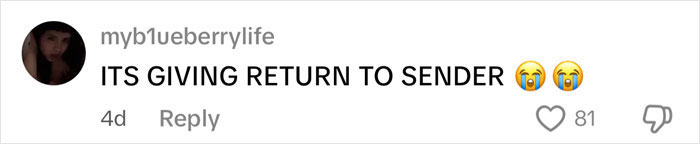 myb1ueberrylife

ITS GIVING RETURN TO SENDER 😭😭

4d Reply

81